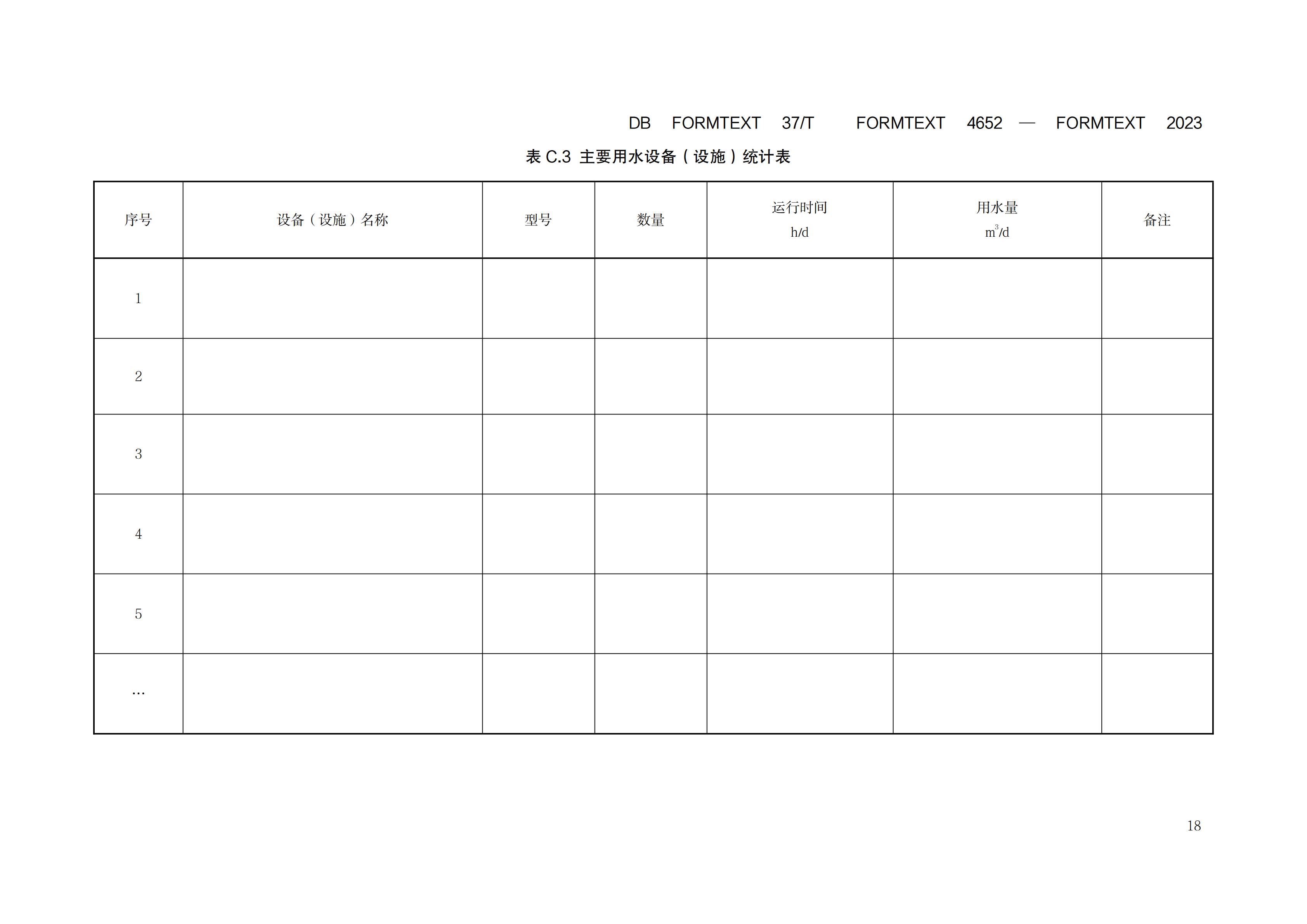 DB FORMTEXT 37/T FORMTEXT 4652 — FORMTEXT 2023

表C.3 主要用水设备（设施）统计表

| 序号 | 设备（设施）名称 | 型号 | 数量 | 运行时间 h/d | 用水量 $m^3/d$ | 备注 |
|---|---|---|---|---|---|---|
| 1 |  |  |  |  |  |  |
| 2 |  |  |  |  |  |  |
| 3 |  |  |  |  |  |  |
| 4 |  |  |  |  |  |  |
| 5 |  |  |  |  |  |  |
| … |  |  |  |  |  |  |

18